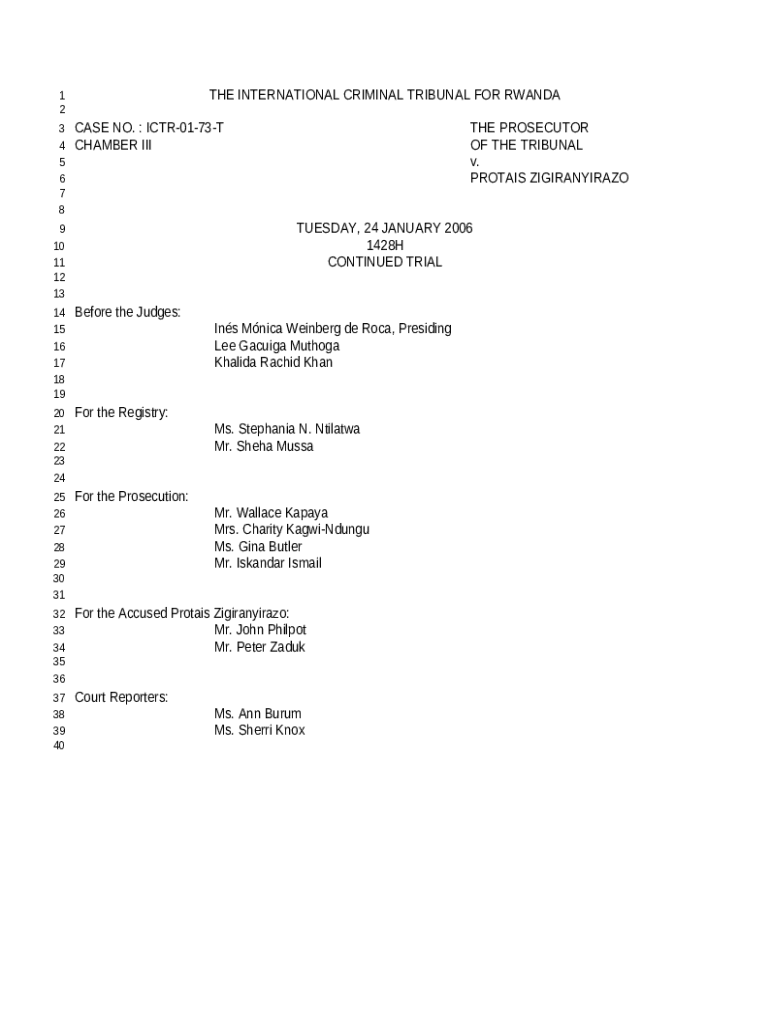 1 THE INTERNATIONAL CRIMINAL TRIBUNAL FOR RWANDA
2
3 CASE NO. : ICTR-01-73-T THE PROSECUTOR
4 CHAMBER III OF THE TRIBUNAL
5 v.
6 PROTAIS ZIGIRANYIRAZO
7
8
9 TUESDAY, 24 JANUARY 2006
10 1428H
11 CONTINUED TRIAL
12
13
14 Before the Judges:
15 Inés Mónica Weinberg de Roca, Presiding
16 Lee Gacuiga Muthoga
17 Khalida Rachid Khan
18
19
20 For the Registry:
21 Ms. Stephania N. Ntilatwa
22 Mr. Sheha Mussa
23
24
25 For the Prosecution:
26 Mr. Wallace Kapaya
27 Mrs. Charity Kagwi-Ndungu
28 Ms. Gina Butler
29 Mr. Iskandar Ismail
30
31
32 For the Accused Protais Zigiranyirazo:
33 Mr. John Philpot
34 Mr. Peter Zaduk
35
36
37 Court Reporters:
38 Ms. Ann Burum
39 Ms. Sherri Knox
40